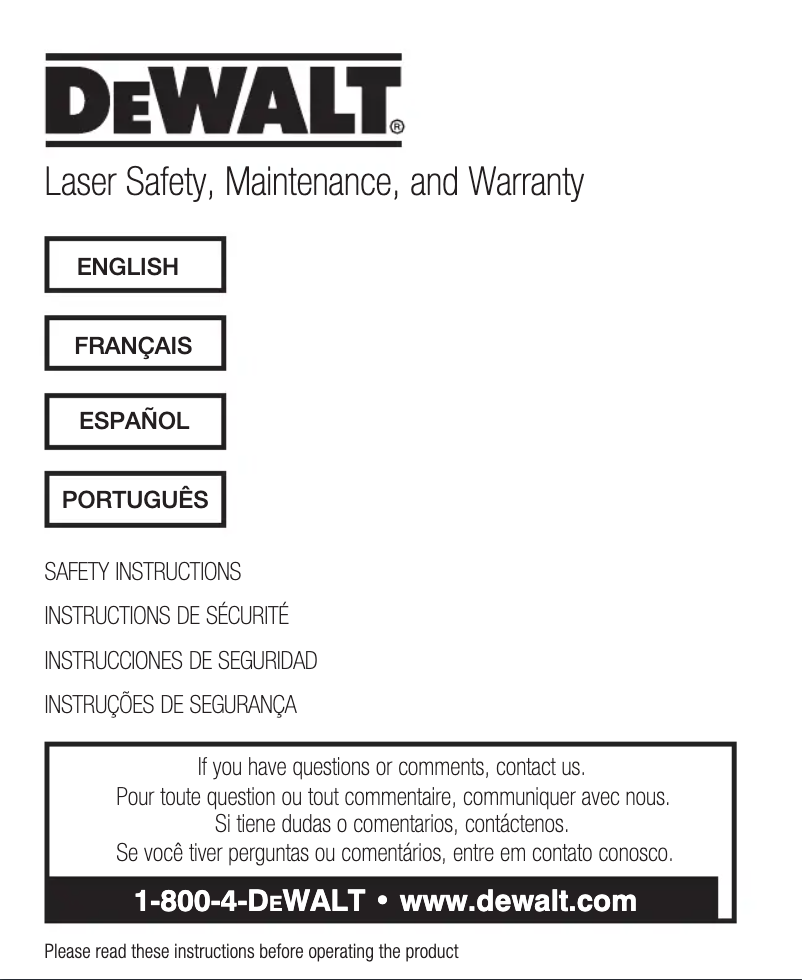 DEWALT®

Laser Safety, Maintenance, and Warranty

ENGLISH

FRANÇAIS

ESPAÑOL

PORTUGUÊS

SAFETY INSTRUCTIONS

INSTRUCTIONS DE SÉCURITÉ

INSTRUCCIONES DE SEGURIDAD

INSTRUÇÕES DE SEGURANÇA

If you have questions or comments, contact us.
Pour toute question ou tout commentaire, communiquer avec nous.
Si tiene dudas o comentarios, contáctenos.
Se você tiver perguntas ou comentários, entre em contato conosco.

1-800-4-DEWALT • www.dewalt.com

Please read these instructions before operating the product